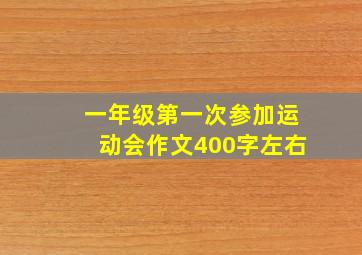 一年级第一次参加运动会作文400字左右